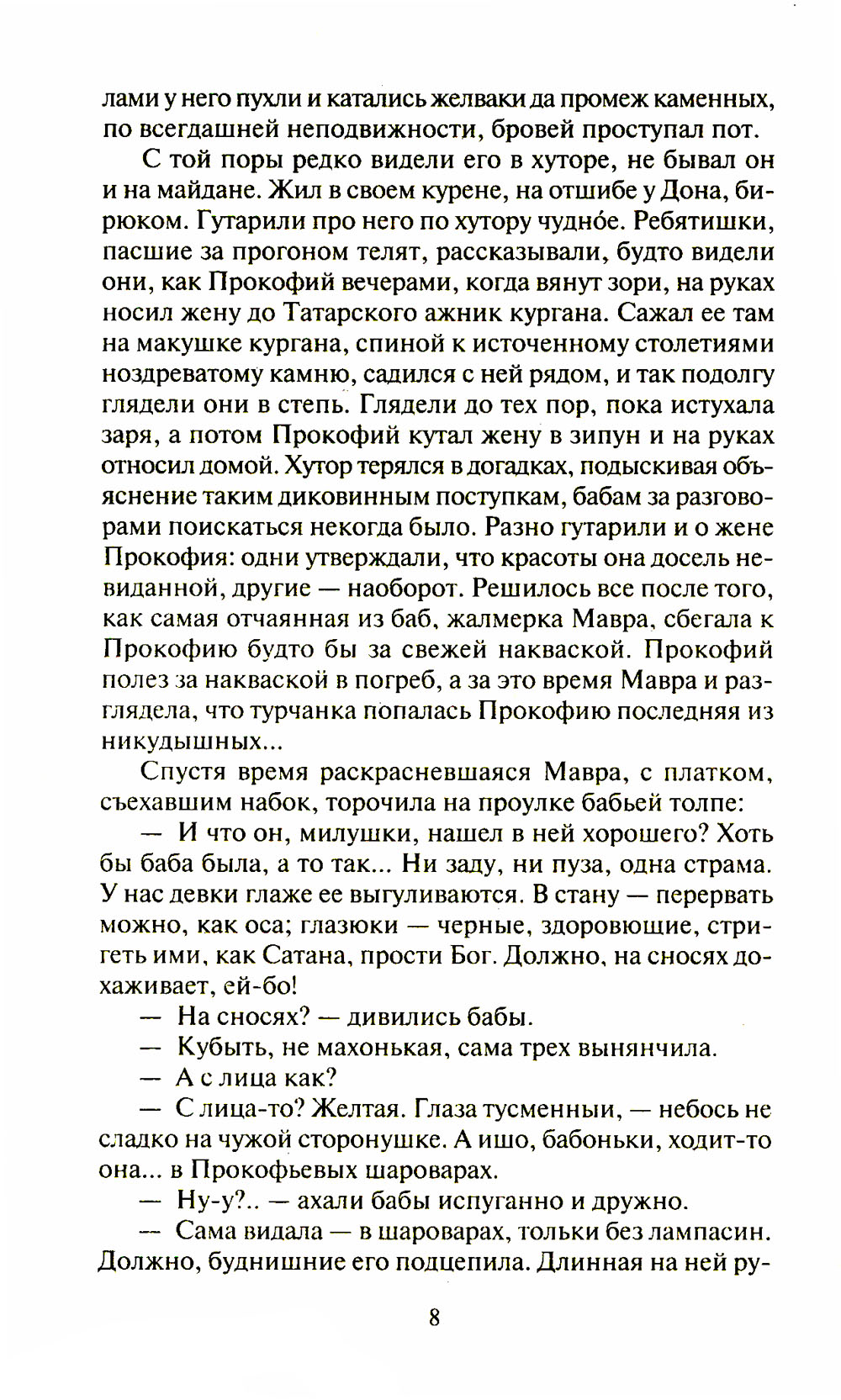 лами у него пухли и катались желваки да промеж каменных, по всегдашней неподвижности, бровей проступал пот.

С той поры редко видели его в хуторе, не бывал он и на майдане. Жил в своем курене, на отшибе у Дона, бирюком. Гутарили про него по хутору чудно́е. Ребятишки, пасшие за прогоном телят, рассказывали, будто видели они, как Прокофий вечерами, когда вянут зори, на руках носил жену до Татарского ажник кургана. Сажал ее там на макушке кургана, спиной к источенному столетиями ноздреватому камню, садился с ней рядом, и так подолгу глядели они в степь. Глядели до тех пор, пока истухала заря, а потом Прокофий кутал жену в зипун и на руках относил домой. Хутор терялся в догадках, подыскивая объяснение таким диковинным поступкам, бабам за разговорами поискаться некогда было. Разно гутарили и о жене Прокофия: одни утверждали, что красоты она досель невиданной, другие — наоборот. Решилось все после того, как самая отчаянная из баб, жалмерка Мавра, сбегала к Прокофию будто бы за свежей накваской. Прокофий полез за накваской в погреб, а за это время Мавра и разглядела, что турчанка попалась Прокофию последняя из никудышных...

Спустя время раскрасневшаяся Мавра, с платком, съехавшим набок, торочила на проулке бабьей толпе:

— И что он, милушки, нашел в ней хорошего? Хоть бы баба была, а то так... Ни заду, ни пуза, одна страма. У нас девки глаже ее выгуливаются. В стану — перервать можно, как оса; глазюки — черные, здоровющие, стригеть ими, как Сатана, прости Бог. Должно, на сносях дохаживает, ей-бо!

— На сносях? — дивились бабы.

— Кубыть, не махонькая, сама трех вынянчила.

— А с лица как?

— С лица-то? Желтая. Глаза тусменныи, — небось не сладко на чужой сторонушке. А ишо, бабоньки, ходит-то она... в Прокофьевых шароварах.

— Ну-у?.. — ахали бабы испуганно и дружно.

— Сама видала — в шароварах, тольки без лампасин. Должно, буднишние его подцепила. Длинная на ней ру-

8